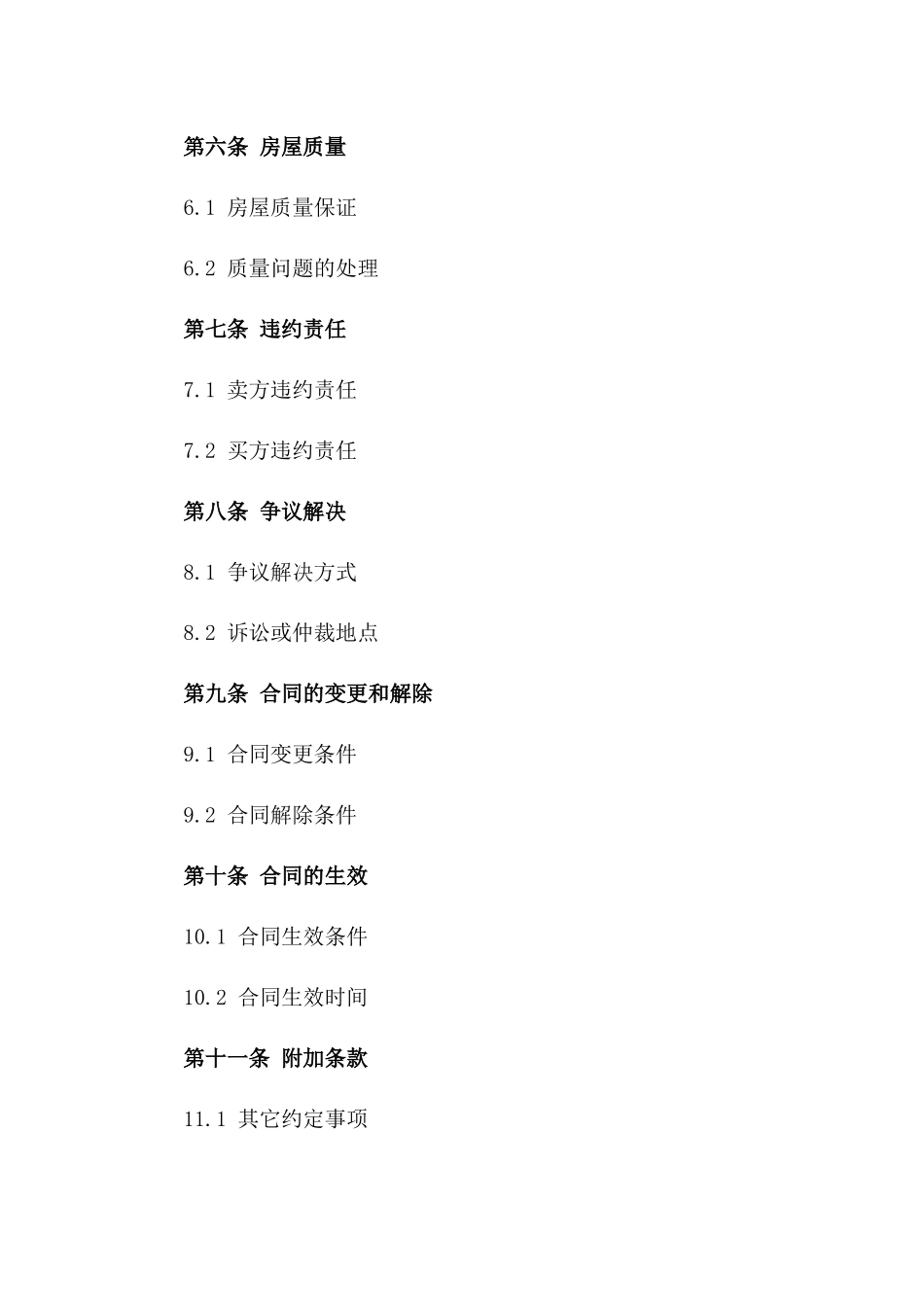 第六条 房屋质量

6.1 房屋质量保证

6.2 质量问题的处理

第七条 违约责任

7.1 卖方违约责任

7.2 买方违约责任

第八条 争议解决

8.1 争议解决方式

8.2 诉讼或仲裁地点

第九条 合同的变更和解除

9.1 合同变更条件

9.2 合同解除条件

第十条 合同的生效

10.1 合同生效条件

10.2 合同生效时间

第十一条 附加条款

11.1 其它约定事项